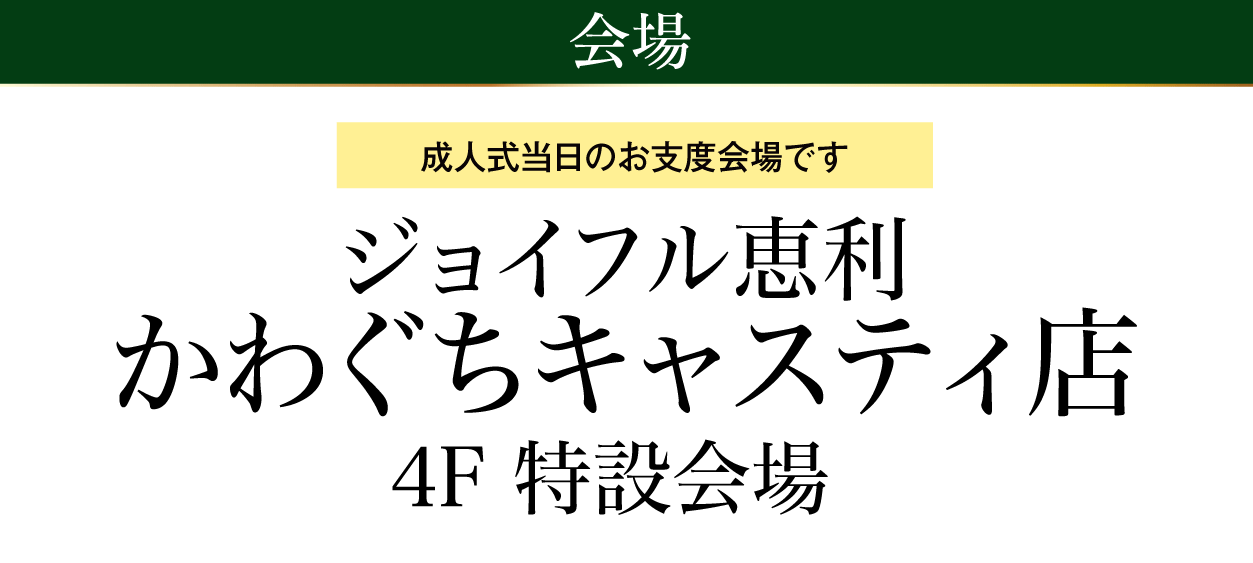 会場

成人式当日のお支度会場です

ジョイフル恵利
かわぐちキャスティ店
4F 特設会場